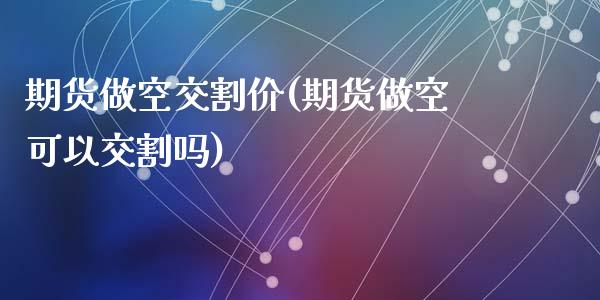 期货做空交割价(期货做空可以交割吗)